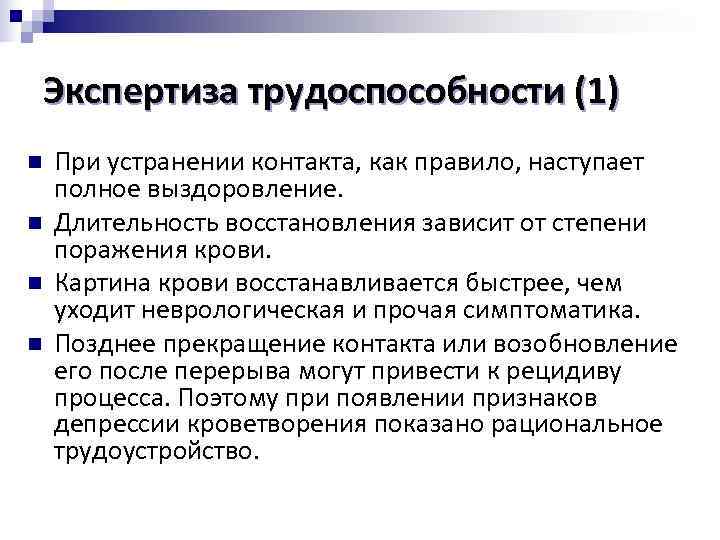 Экспертиза трудоспособности (1)

При устранении контакта, как правило, наступает полное выздоровление.

Длительность восстановления зависит от степени поражения крови.

Картина крови восстанавливается быстрее, чем уходит неврологическая и прочая симптоматика.

Позднее прекращение контакта или возобновление его после перерыва могут привести к рецидиву процесса. Поэтому при появлении признаков депрессии кроветворения показано рациональное трудоустройство.